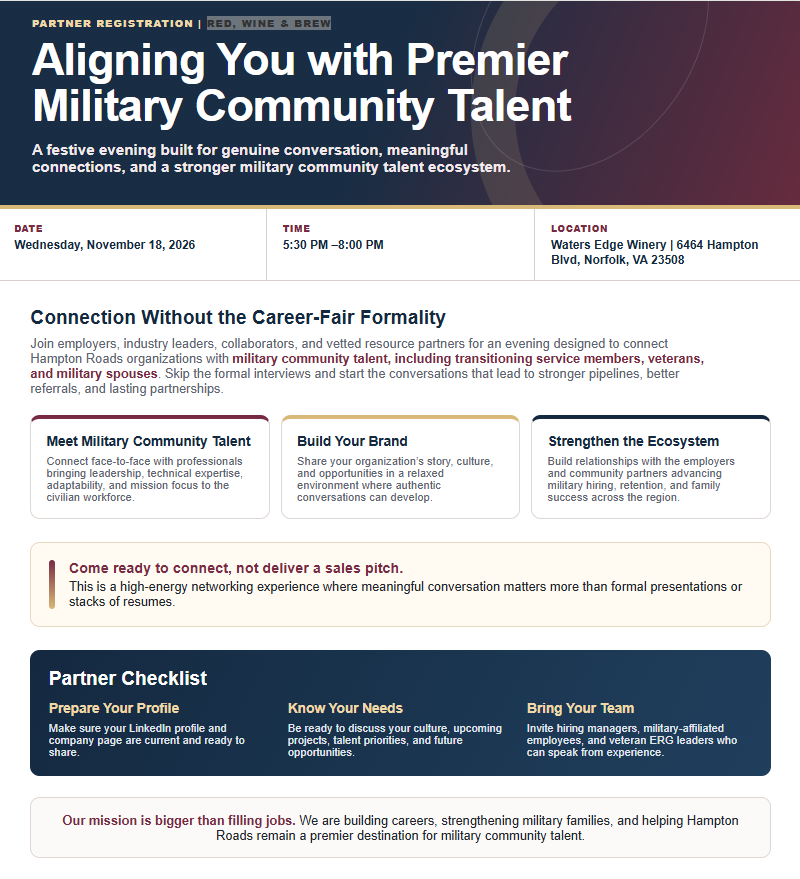 PARTNER REGISTRATION | RED, WINE & BREW

Aligning You with Premier Military Community Talent

A festive evening built for genuine conversation, meaningful connections, and a stronger military community talent ecosystem.

DATE
Wednesday, November 18, 2026

TIME
5:30 PM –8:00 PM

LOCATION
Waters Edge Winery | 6464 Hampton Blvd, Norfolk, VA 23508

Connection Without the Career-Fair Formality

Join employers, industry leaders, collaborators, and vetted resource partners for an evening designed to connect Hampton Roads organizations with military community talent, including transitioning service members, veterans, and military spouses. Skip the formal interviews and start the conversations that lead to stronger pipelines, better referrals, and lasting partnerships.

Meet Military Community Talent
Connect face-to-face with professionals bringing leadership, technical expertise, adaptability, and mission focus to the civilian workforce.

Build Your Brand
Share your organization's story, culture, and opportunities in a relaxed environment where authentic conversations can develop.

Strengthen the Ecosystem
Build relationships with the employers and community partners advancing military hiring, retention, and family success across the region.

Come ready to connect, not deliver a sales pitch.
This is a high-energy networking experience where meaningful conversation matters more than formal presentations or stacks of resumes.

Partner Checklist

Prepare Your Profile
Make sure your LinkedIn profile and company page are current and ready to share.

Know Your Needs
Be ready to discuss your culture, upcoming projects, talent priorities, and future opportunities.

Bring Your Team
Invite hiring managers, military-affiliated employees, and veteran ERG leaders who can speak from experience.

Our mission is bigger than filling jobs. We are building careers, strengthening military families, and helping Hampton Roads remain a premier destination for military community talent.